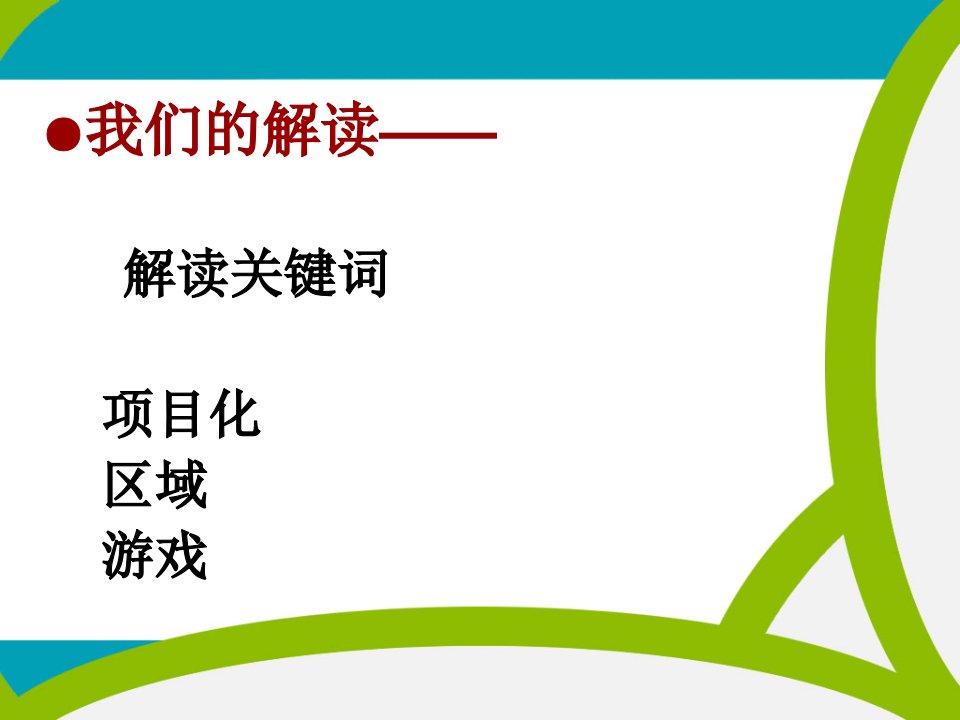 ●我们的解读——

解读关键词

项目化
区域
游戏